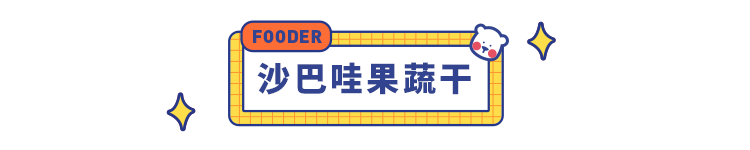 FOODER

沙巴哇果蔬干